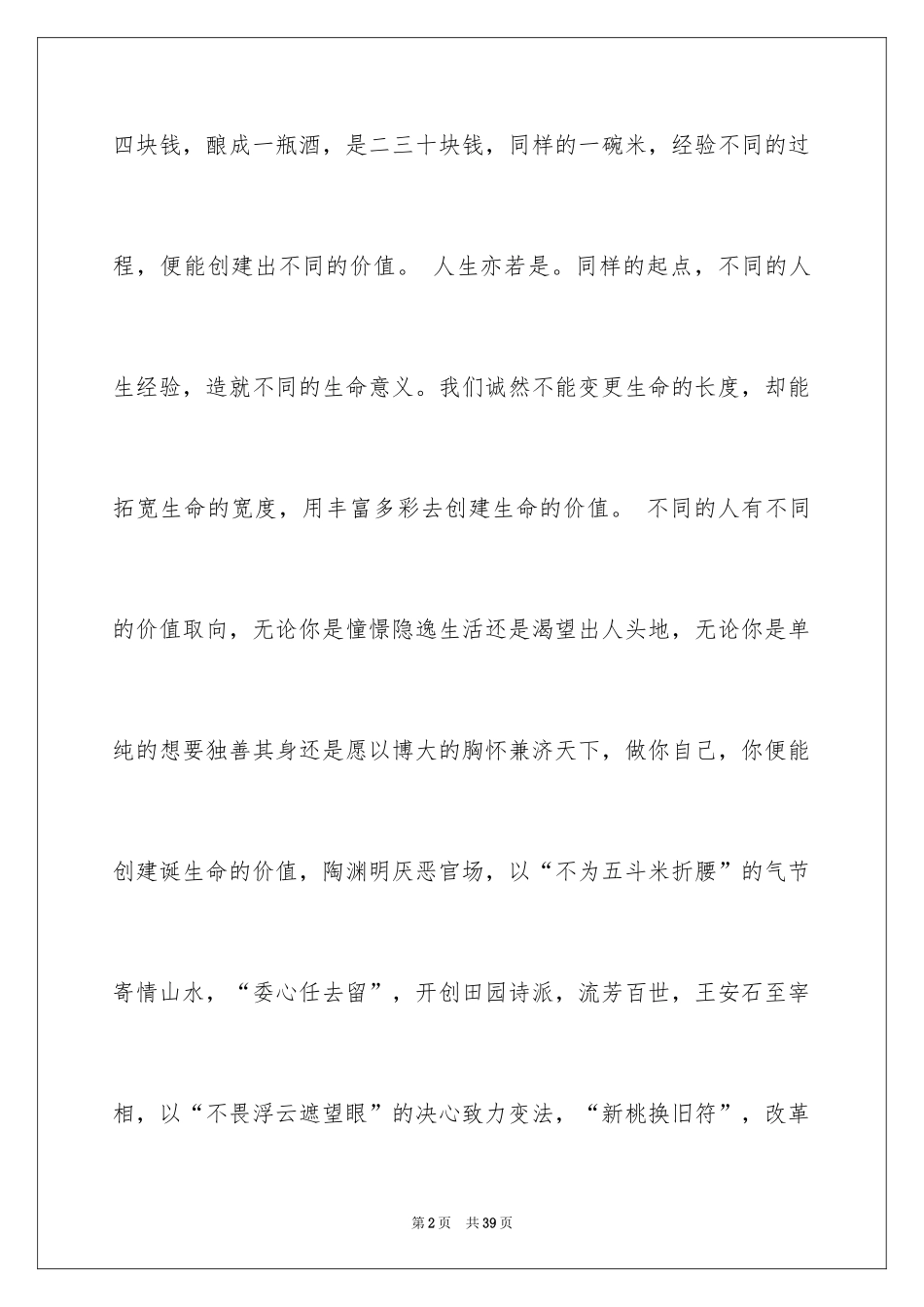 四块钱，酿成一瓶酒，是二三十块钱，同样的一碗米，经验不同的过程，便能创建出不同的价值。 人生亦若是。同样的起点，不同的人生经验，造就不同的生命意义。我们诚然不能变更生命的长度，却能拓宽生命的宽度，用丰富多彩去创建生命的价值。 不同的人有不同的价值取向，无论你是憧憬隐逸生活还是渴望出人头地，无论你是单纯的想要独善其身还是愿以博大的胸怀兼济天下，做你自己，你便能创建诞生命的价值，陶渊明厌恶官场，以“不为五斗米折腰”的气节寄情山水，“委心任去留”，开创田园诗派，流芳百世，王安石至宰相，以“不畏浮云遮望眼”的决心致力变法，“新桃换旧符”，改革

第2页 共39页